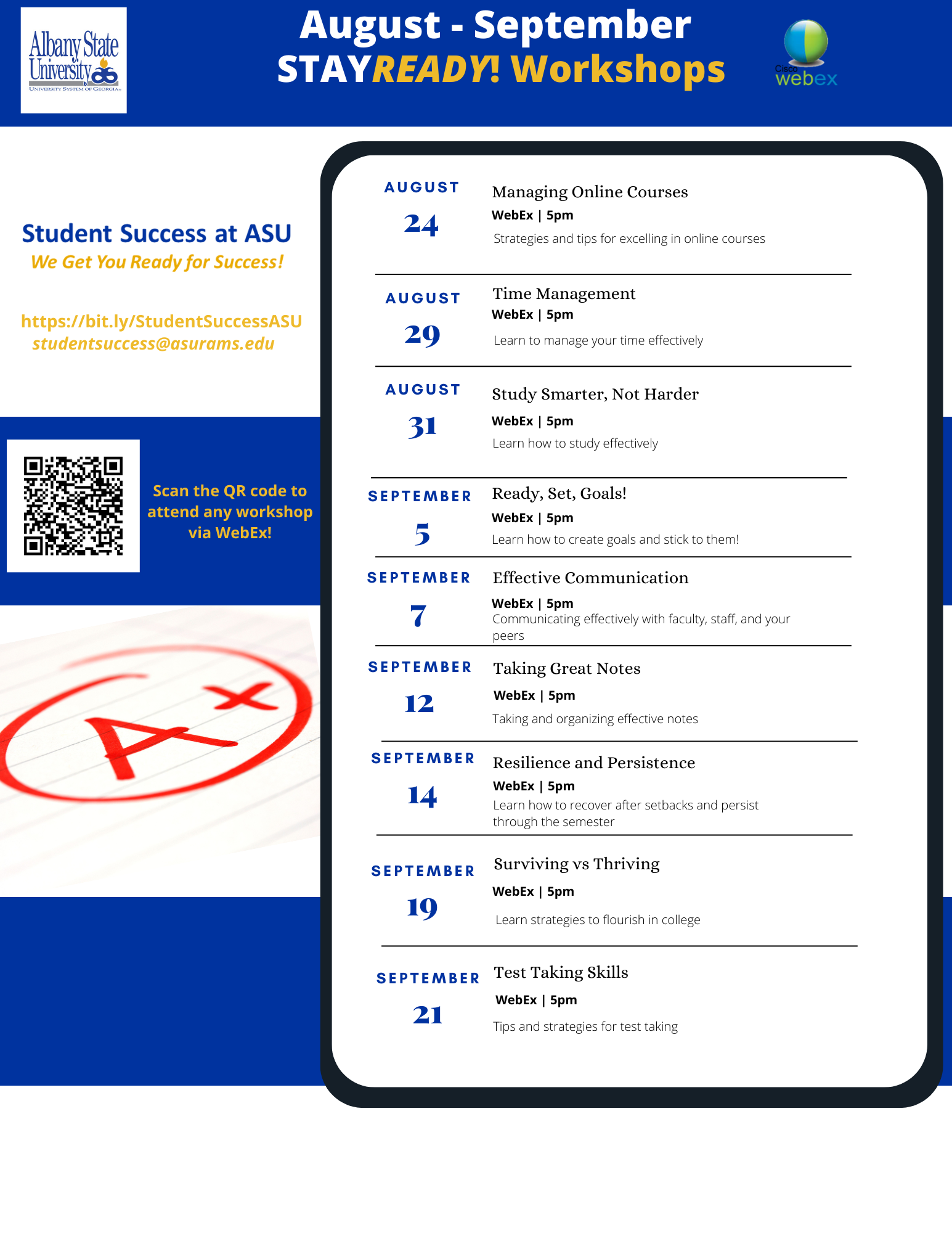 Albany State University
UNIVERSITY SYSTEM OF GEORGIA

August - September
STAYREADY! Workshops

Cisco webex

Student Success at ASU
We Get You Ready for Success!

https://bit.ly/StudentSuccessASU
studentsuccess@asurams.edu

Scan the QR code to attend any workshop via WebEx!

A+

AUGUST
24
Managing Online Courses
WebEx | 5pm
Strategies and tips for excelling in online courses

AUGUST
29
Time Management
WebEx | 5pm
Learn to manage your time effectively

AUGUST
31
Study Smarter, Not Harder
WebEx | 5pm
Learn how to study effectively

SEPTEMBER
5
Ready, Set, Goals!
WebEx | 5pm
Learn how to create goals and stick to them!

SEPTEMBER
7
Effective Communication
WebEx | 5pm
Communicating effectively with faculty, staff, and your peers

SEPTEMBER
12
Taking Great Notes
WebEx | 5pm
Taking and organizing effective notes

SEPTEMBER
14
Resilience and Persistence
WebEx | 5pm
Learn how to recover after setbacks and persist through the semester

SEPTEMBER
19
Surviving vs Thriving
WebEx | 5pm
Learn strategies to flourish in college

SEPTEMBER
21
Test Taking Skills
WebEx | 5pm
Tips and strategies for test taking